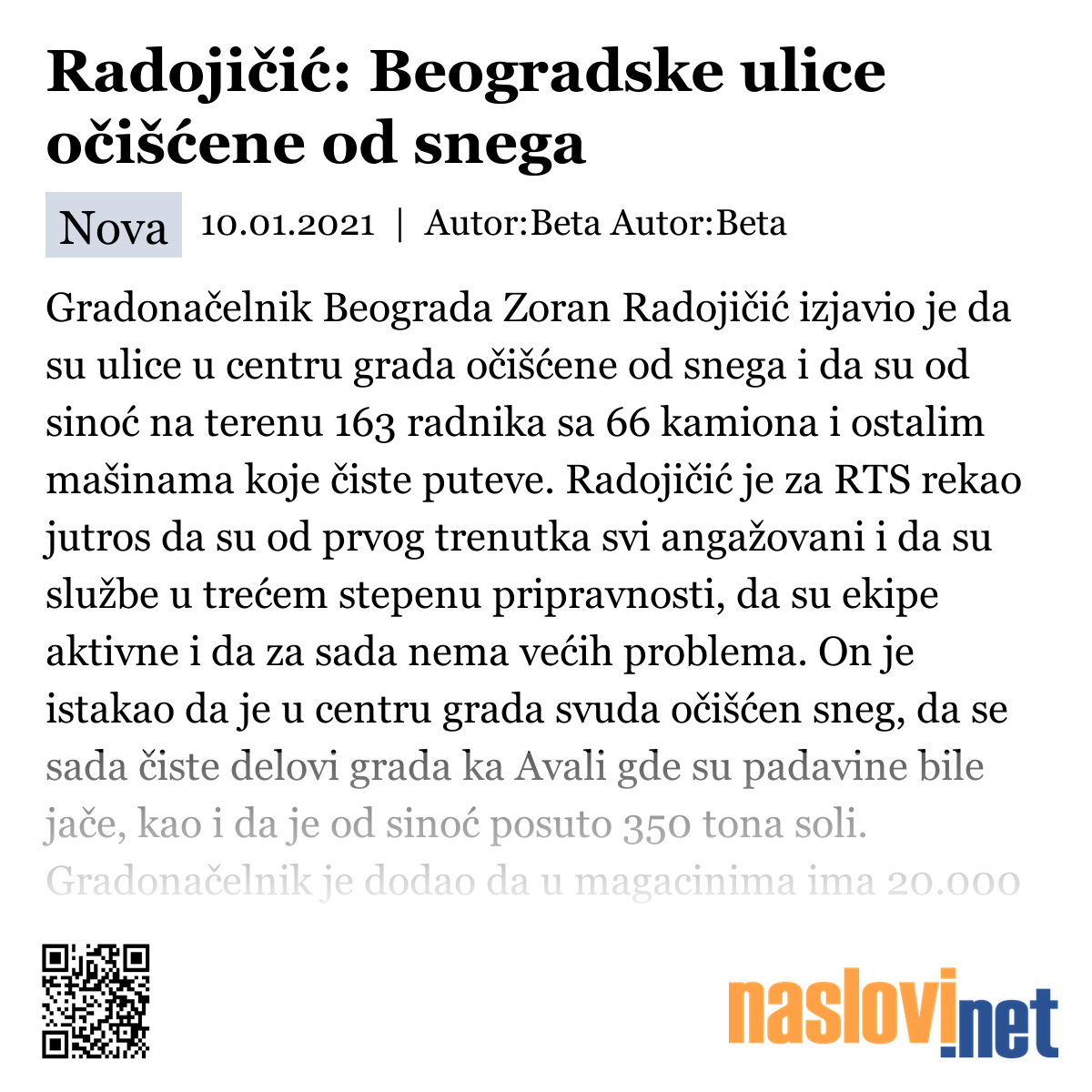 Radojičić: Beogradske ulice očišćene od snega

Nova 10.01.2021 | Autor:Beta Autor:Beta

Gradonačelnik Beograda Zoran Radojičić izjavio je da su ulice u centru grada očišćene od snega i da su od sinoć na terenu 163 radnika sa 66 kamiona i ostalim mašinama koje čiste puteve. Radojičić je za RTS rekao jutros da su od prvog trenutka svi angažovani i da su službe u trećem stepenu pripravnosti, da su ekipe aktivne i da za sada nema većih problema. On je istakao da je u centru grada svuda očišćen sneg, da se sada čiste delovi grada ka Avali gde su padavine bile jače, kao i da je od sinoć posuto 350 tona soli. Gradonačelnik je dodao da u magacinima ima 20.000

naslovi.net